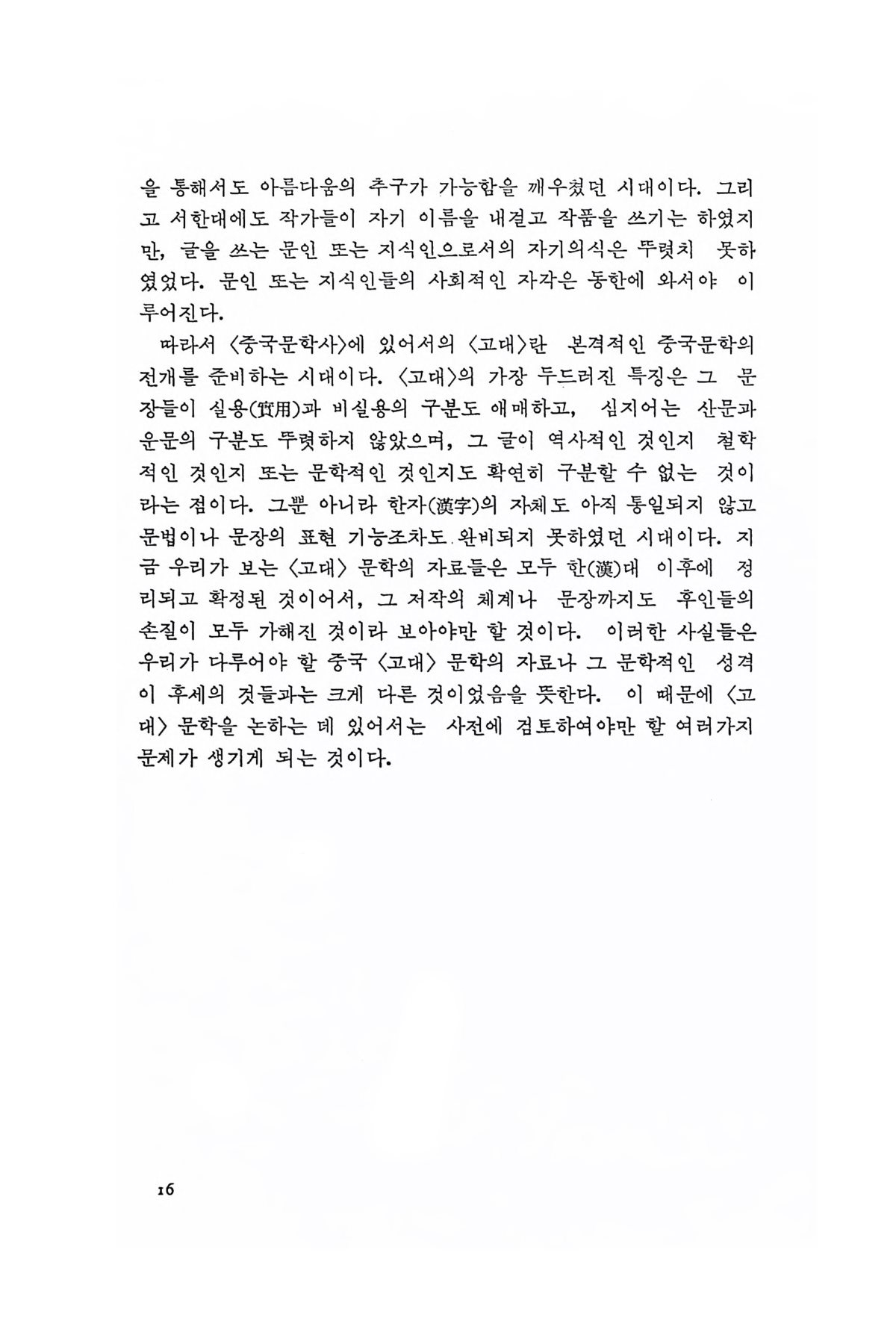 을 통해서도 아름다움의 추구가 가능함을 깨우쳤던 시대이다. 그리고 서한대에도 작가들이 자기 이름을 내걸고 작품을 쓰기는 하였지만, 글을 쓰는 문인 또는 지식인으로서의 자기의식은 뚜렷치 못하였었다. 문인 또는 지식인들의 사회적인 자각은 동한에 와서야 이루어진다.

따라서 〈중국문학사〉에 있어서의 〈고대〉란 본격적인 중국문학의 전개를 준비하는 시대이다. 〈고대〉의 가장 두드러진 특징은 그 문장들이 실용(實用)과 비실용의 구분도 애매하고, 심지어는 산문과 운문의 구분도 뚜렷하지 않았으며, 그 글이 역사적인 것인지 철학적인 것인지 또는 문학적인 것인지도 확연히 구분할 수 없는 것이라는 점이다. 그뿐 아니라 한자(漢字)의 자체도 아직 통일되지 않고 문법이나 문장의 표현 기능조차도 완비되지 못하였던 시대이다. 지금 우리가 보는 〈고대〉 문학의 자료들은 모두 한(漢)대 이후에 정리되고 확정된 것이어서, 그 저작의 체계나 문장까지도 후인들의 손질이 모두 가해진 것이라 보아야만 할 것이다. 이러한 사실들은 우리가 다루어야 할 중국 〈고대〉 문학의 자료나 그 문학적인 성격이 후세의 것들과는 크게 다른 것이었음을 뜻한다. 이 때문에 〈고대〉 문학을 논하는 데 있어서는 사전에 검토하여야만 할 여러가지 문제가 생기게 되는 것이다.

16